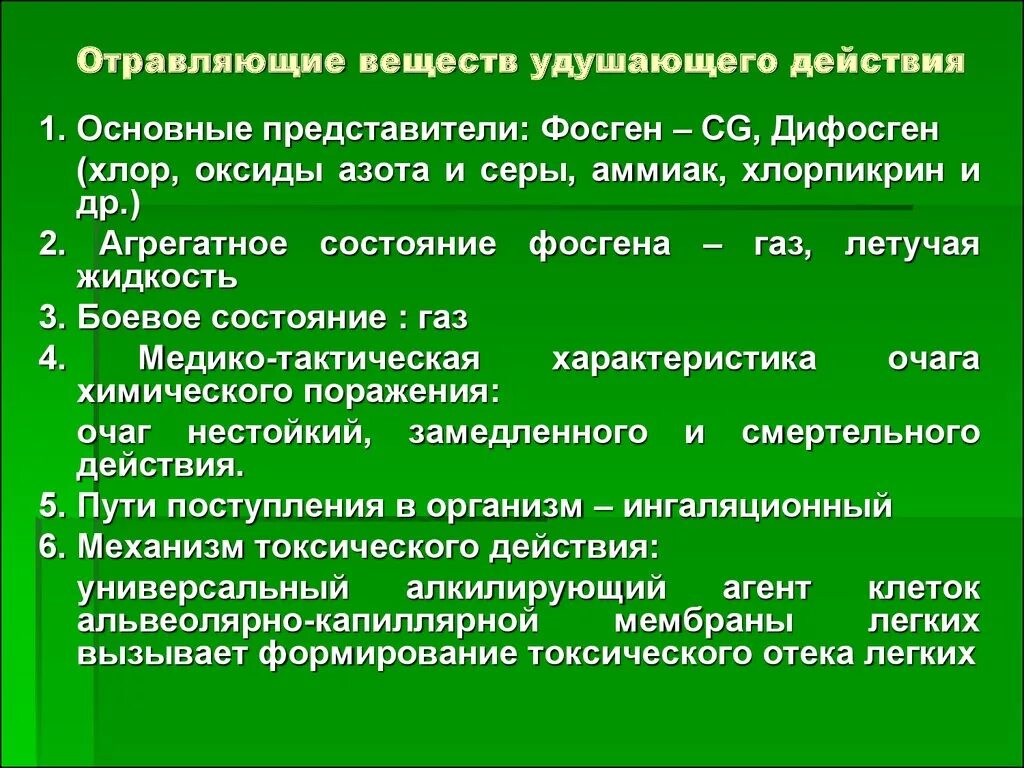 Отравляющие веществ удушающего действия

1. Основные представители: Фосген – CG, Дифосген
(хлор, оксиды азота и серы, аммиак, хлорпикрин и др.)

2. Агрегатное состояние фосгена – газ, летучая жидкость

3. Боевое состояние : газ

4. Медико-тактическая характеристика очага химического поражения:
очаг нестойкий, замедленного и смертельного действия.

5. Пути поступления в организм – ингаляционный

6. Механизм токсического действия:
универсальный алкилирующий агент клеток альвеолярно-капиллярной мембраны легких вызывает формирование токсического отека легких